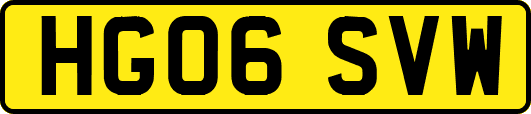 HG06 SVW